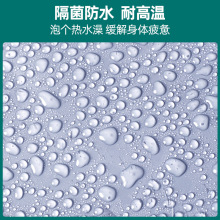 隔菌防水 耐高温

泡个热水澡 缓解身体疲惫